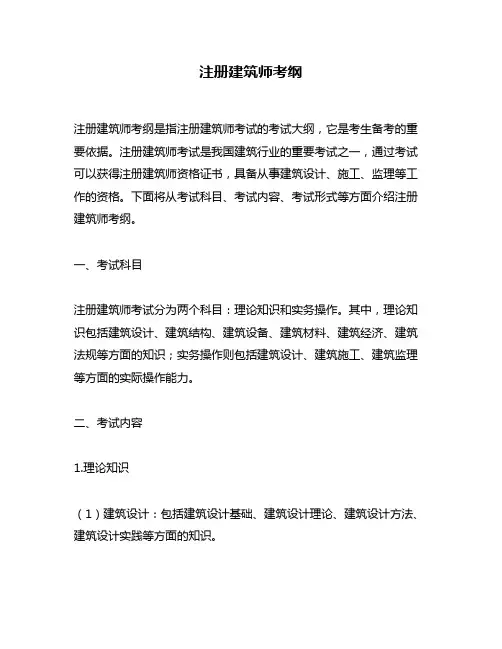 注册建筑师考纲

注册建筑师考纲是指注册建筑师考试的考试大纲，它是考生备考的重要依据。注册建筑师考试是我国建筑行业的重要考试之一，通过考试可以获得注册建筑师资格证书，具备从事建筑设计、施工、监理等工作的资格。下面将从考试科目、考试内容、考试形式等方面介绍注册建筑师考纲。

一、考试科目

注册建筑师考试分为两个科目：理论知识和实务操作。其中，理论知识包括建筑设计、建筑结构、建筑设备、建筑材料、建筑经济、建筑法规等方面的知识；实务操作则包括建筑设计、建筑施工、建筑监理等方面的实际操作能力。

二、考试内容

1.理论知识

（1）建筑设计：包括建筑设计基础、建筑设计理论、建筑设计方法、建筑设计实践等方面的知识。